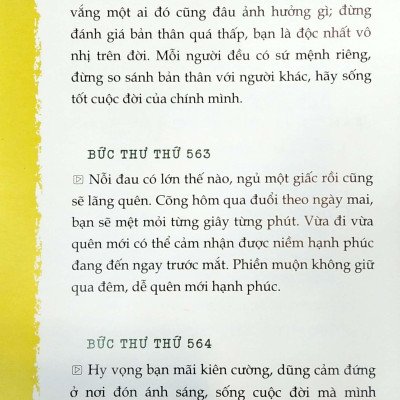 vắng một ai đó cũng đâu ảnh hưởng gì; đừng đánh giá bản thân quá thấp, bạn là độc nhất vô nhị trên đời. Mỗi người đều có sứ mệnh riêng, đừng so sánh bản thân với người khác, hãy sống tốt cuộc đời của chính mình.

BỨC THƯ THỨ 563

Nỗi đau có lớn thế nào, ngủ một giấc rồi cũng sẽ lãng quên. Cõng hôm qua đuổi theo ngày mai, bạn sẽ mệt mỏi từng giây từng phút. Vừa đi vừa quên mới có thể cảm nhận được niềm hạnh phúc đang đến ngay trước mắt. Phiền muộn không giữ qua đêm, dễ quên mới hạnh phúc.

BỨC THƯ THỨ 564

Hy vọng bạn mãi kiên cường, dũng cảm đứng ở nơi đón ánh sáng, sống cuộc đời mà mình